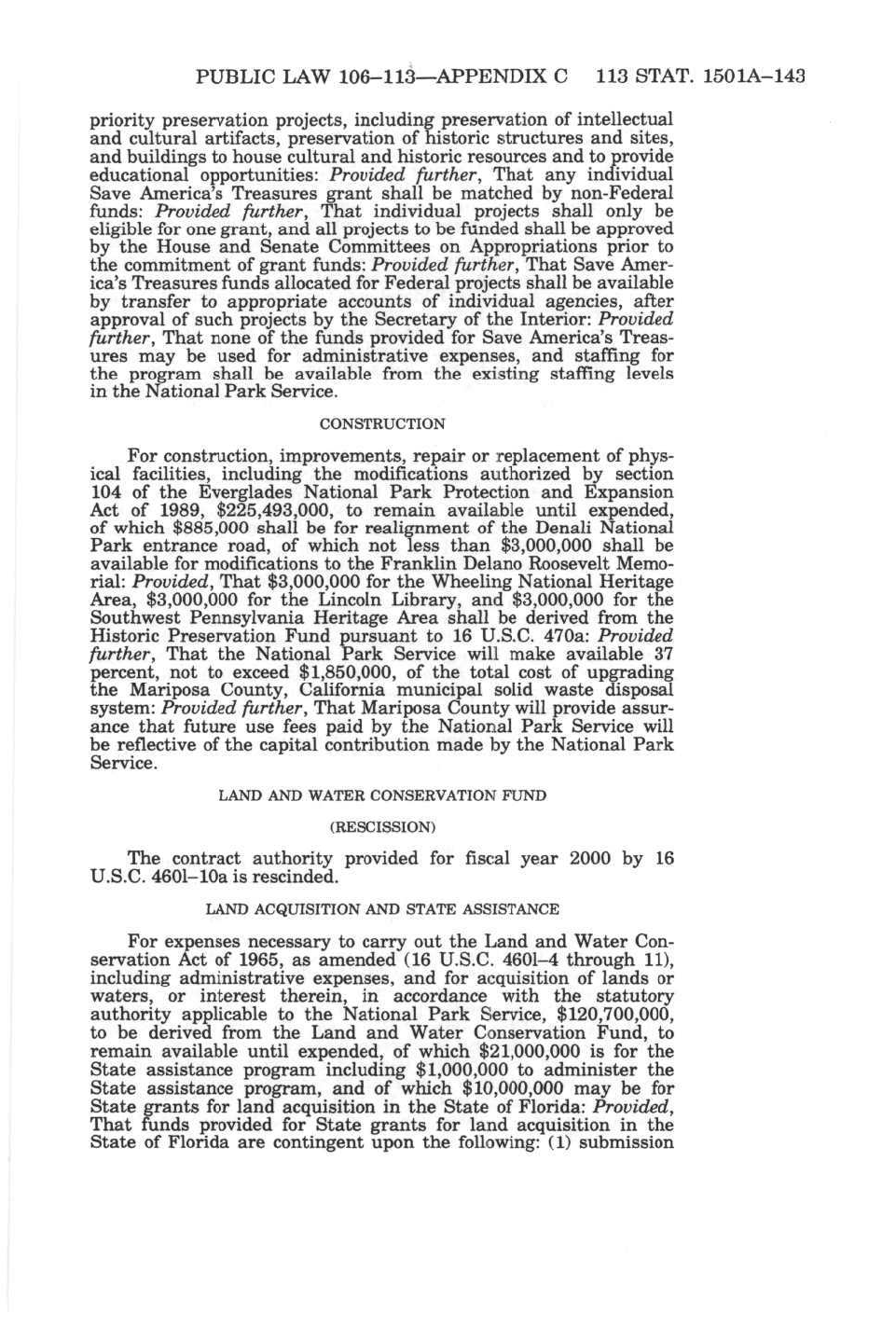 PUBLIC LAW 106–113—APPENDIX C 113 STAT. 1501A–143

priority preservation projects, including preservation of intellectual and cultural artifacts, preservation of historic structures and sites, and buildings to house cultural and historic resources and to provide educational opportunities: Provided further, That any individual Save America's Treasures grant shall be matched by non-Federal funds: Provided further, That individual projects shall only be eligible for one grant, and all projects to be funded shall be approved by the House and Senate Committees on Appropriations prior to the commitment of grant funds: Provided further, That Save America's Treasures funds allocated for Federal projects shall be available by transfer to appropriate accounts of individual agencies, after approval of such projects by the Secretary of the Interior: Provided further, That none of the funds provided for Save America's Treasures may be used for administrative expenses, and staffing for the program shall be available from the existing staffing levels in the National Park Service.

CONSTRUCTION

For construction, improvements, repair or replacement of physical facilities, including the modifications authorized by section 104 of the Everglades National Park Protection and Expansion Act of 1989, $225,493,000, to remain available until expended, of which $885,000 shall be for realignment of the Denali National Park entrance road, of which not less than $3,000,000 shall be available for modifications to the Franklin Delano Roosevelt Memorial: Provided, That $3,000,000 for the Wheeling National Heritage Area, $3,000,000 for the Lincoln Library, and $3,000,000 for the Southwest Pennsylvania Heritage Area shall be derived from the Historic Preservation Fund pursuant to 16 U.S.C. 470a: Provided further, That the National Park Service will make available 37 percent, not to exceed $1,850,000, of the total cost of upgrading the Mariposa County, California municipal solid waste disposal system: Provided further, That Mariposa County will provide assurance that future use fees paid by the National Park Service will be reflective of the capital contribution made by the National Park Service.

LAND AND WATER CONSERVATION FUND

(RESCISSION)

The contract authority provided for fiscal year 2000 by 16 U.S.C. 460l–10a is rescinded.

LAND ACQUISITION AND STATE ASSISTANCE

For expenses necessary to carry out the Land and Water Conservation Act of 1965, as amended (16 U.S.C. 460l–4 through 11), including administrative expenses, and for acquisition of lands or waters, or interest therein, in accordance with the statutory authority applicable to the National Park Service, $120,700,000, to be derived from the Land and Water Conservation Fund, to remain available until expended, of which $21,000,000 is for the State assistance program including $1,000,000 to administer the State assistance program, and of which $10,000,000 may be for State grants for land acquisition in the State of Florida: Provided, That funds provided for State grants for land acquisition in the State of Florida are contingent upon the following: (1) submission